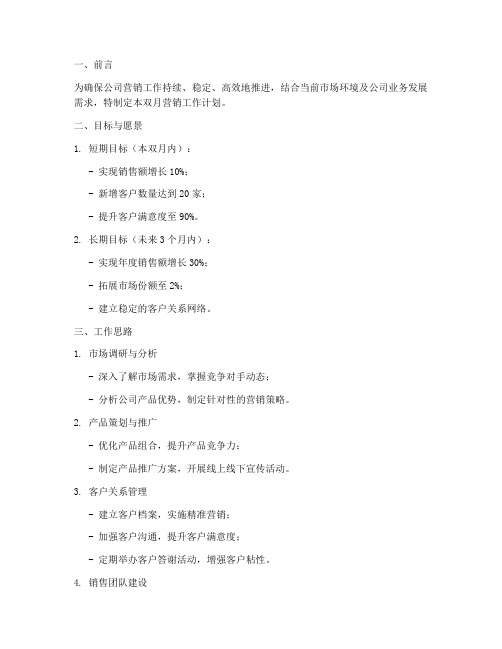 一、前言

为确保公司营销工作持续、稳定、高效地推进，结合当前市场环境及公司业务发展需求，特制定本双月营销工作计划。

二、目标与愿景

1. 短期目标（本双月内）：

- 实现销售额增长 10%；

- 新增客户数量达到 20 家；

- 提升客户满意度至 90%。

2. 长期目标（未来 3 个月内）：

- 实现年度销售额增长 30%；

- 拓展市场份额至 2%；

- 建立稳定的客户关系网络。

三、工作思路

1. 市场调研与分析

- 深入了解市场需求，掌握竞争对手动态；

- 分析公司产品优势，制定针对性的营销策略。

2. 产品策划与推广

- 优化产品组合，提升产品竞争力；

- 制定产品推广方案，开展线上线下宣传活动。

3. 客户关系管理

- 建立客户档案，实施精准营销；

- 加强客户沟通，提升客户满意度；

- 定期举办客户答谢活动，增强客户粘性。

4. 销售团队建设